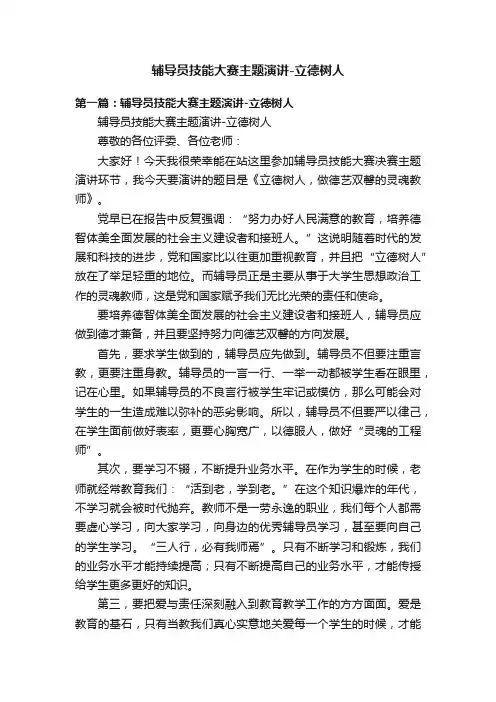 辅导员技能大赛主题演讲-立德树人

第一篇：辅导员技能大赛主题演讲-立德树人

辅导员技能大赛主题演讲-立德树人

尊敬的各位评委、各位老师：

大家好！今天我很荣幸能在站这里参加辅导员技能大赛决赛主题演讲环节，我今天要演讲的题目是《立德树人，做德艺双馨的灵魂教师》。

党早已在报告中反复强调：“努力办好人民满意的教育，培养德智体美全面发展的社会主义建设者和接班人。”这说明随着时代的发展和科技的进步，党和国家比以往更加重视教育，并且把“立德树人”放在了举足轻重的地位。而辅导员正是主要从事于大学生思想政治工作的灵魂教师，这是党和国家赋予我们无比光荣的责任和使命。

要培养德智体美全面发展的社会主义建设者和接班人，辅导员应做到德才兼备，并且要坚持努力向德艺双馨的方向发展。

首先，要求学生做到的，辅导员应先做到。辅导员不但要注重言教，更要注重身教。辅导员的一言一行、一举一动都被学生看在眼里，记在心里。如果辅导员的不良言行被学生牢记或模仿，那么可能会对学生的一生造成难以弥补的恶劣影响。所以，辅导员不但要严以律己，在学生面前做好表率，更要心胸宽广，以德服人，做好“灵魂的工程师”。

其次，要学习不辍，不断提升业务水平。在作为学生的时候，老师就经常教育我们：“活到老，学到老。”在这个知识爆炸的年代，不学习就会被时代抛弃。教师不是一劳永逸的职业，我们每个人都需要虚心学习，向大家学习，向身边的优秀辅导员学习，甚至要向自己的学生学习。“三人行，必有我师焉”。只有不断学习和锻炼，我们的业务水平才能持续提高；只有不断提高自己的业务水平，才能传授给学生更多更好的知识。

第三，要把爱与责任深刻融入到教育教学工作的方方面面。爱是教育的基石，只有当教我们真心实意地关爱每一个学生的时候，才能